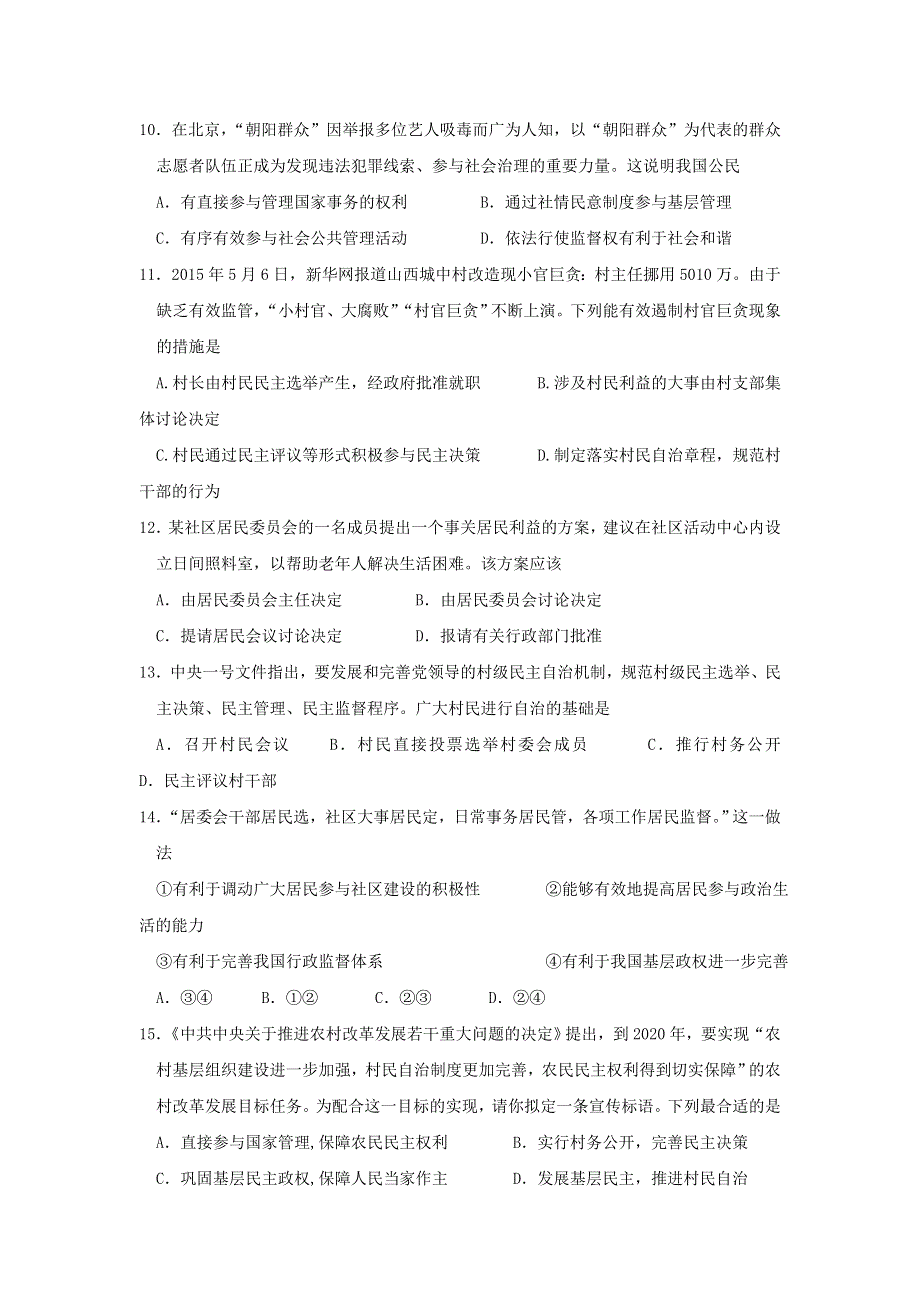 10．在北京，“朝阳群众”因举报多位艺人吸毒而广为人知，以“朝阳群众”为代表的群众志愿者队伍正成为发现违法犯罪线索、参与社会治理的重要力量。这说明我国公民

A．有直接参与管理国家事务的权利　　B．通过社情民意制度参与基层管理

C．有序有效参与社会公共管理活动　　D．依法行使监督权有利于社会和谐

11．2015年5月6日，新华网报道山西城中村改造现小官巨贪：村主任挪用5010万。由于缺乏有效监管，“小村官、大腐败”“村官巨贪”不断上演。下列能有效遏制村官巨贪现象的措施是

A.村长由村民民主选举产生，经政府批准就职　　B.涉及村民利益的大事由村支部集体讨论决定

C.村民通过民主评议等形式积极参与民主决策　　D.制定落实村民自治章程，规范村干部的行为

12．某社区居民委员会的一名成员提出一个事关居民利益的方案，建议在社区活动中心内设立日间照料室，以帮助老年人解决生活困难。该方案应该

A．由居民委员会主任决定　　B．由居民委员会讨论决定

C．提请居民会议讨论决定　　D．报请有关行政部门批准

13．中央一号文件指出，要发展和完善党领导的村级民主自治机制，规范村级民主选举、民主决策、民主管理、民主监督程序。广大村民进行自治的基础是

A．召开村民会议　　B．村民直接投票选举村委会成员　　C．推行村务公开　　D．民主评议村干部

14．“居委会干部居民选，社区大事居民定，日常事务居民管，各项工作居民监督。”这一做法

①有利于调动广大居民参与社区建设的积极性　　②能够有效地提高居民参与政治生活的能力

③有利于完善我国行政监督体系　　④有利于我国基层政权进一步完善

A．③④　　B．①②　　C．②③　　D．②④

15．《中共中央关于推进农村改革发展若干重大问题的决定》提出，到2020年，要实现“农村基层组织建设进一步加强，村民自治制度更加完善，农民民主权利得到切实保障”的农村改革发展目标任务。为配合这一目标的实现，请你拟定一条宣传标语。下列最合适的是

A．直接参与国家管理,保障农民民主权利　　B．实行村务公开，完善民主决策

C．巩固基层民主政权,保障人民当家作主　　D．发展基层民主，推进村民自治